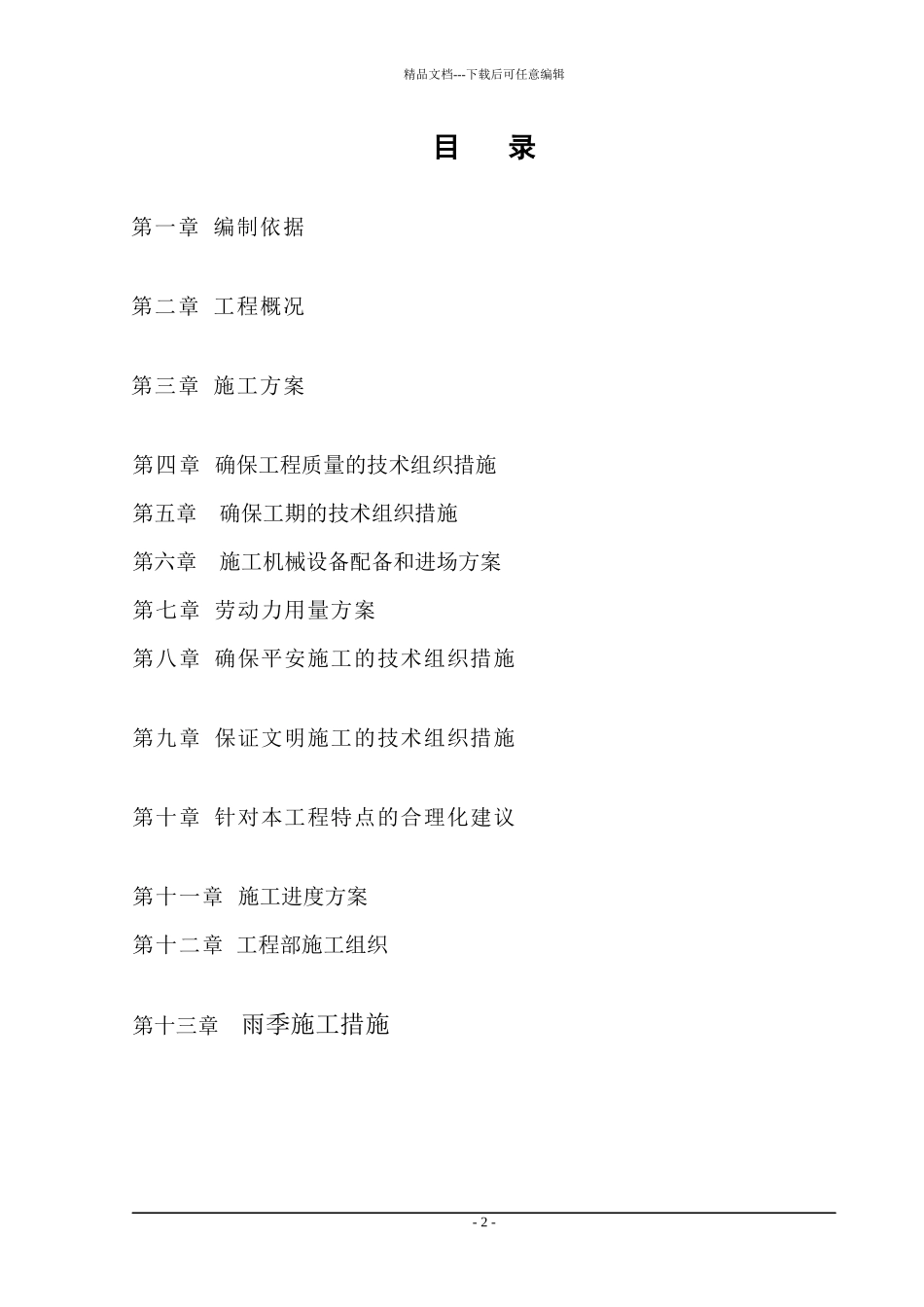 精品文档---下载后可任意编辑

目 录

第一章 编制依据

第二章 工程概况

第三章 施工方案

第四章 确保工程质量的技术组织措施

第五章 确保工期的技术组织措施

第六章 施工机械设备配备和进场方案

第七章 劳动力用量方案

第八章 确保平安施工的技术组织措施

第九章 保证文明施工的技术组织措施

第十章 针对本工程特点的合理化建议

第十一章 施工进度方案

第十二章 工程部施工组织

第十三章 雨季施工措施

- 2 -